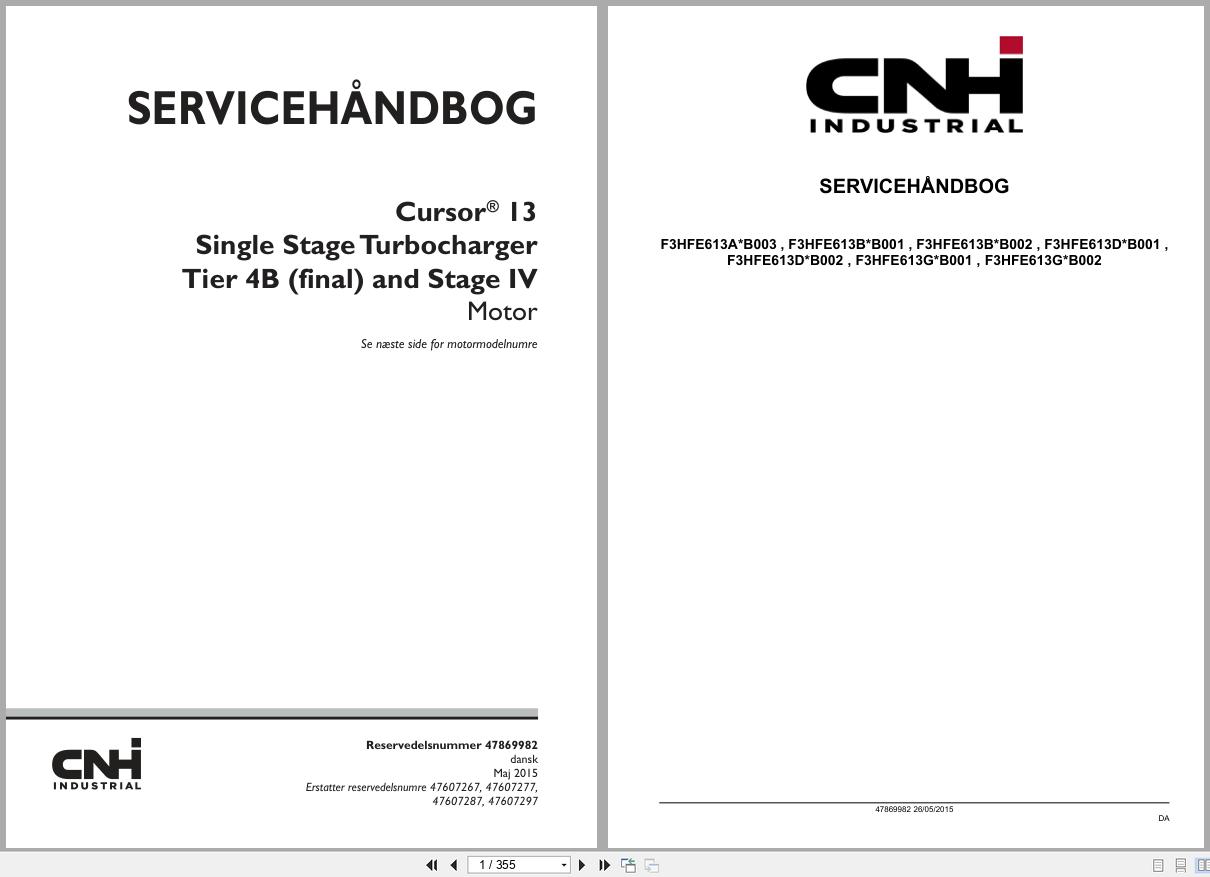 SERVICEHÅNDBOG

Cursor® 13
Single Stage Turbocharger
Tier 4B (final) and Stage IV
Motor

Se næste side for motormodelnumre

CNH INDUSTRIAL

Reservedelsnummer 47869982
dansk
Maj 2015
Erstatter reservedelsnumre 47607267, 47607277, 47607287, 47607297

CNH INDUSTRIAL

SERVICEHÅNDBOG

F3HFE613A*B003 , F3HFE613B*B001 , F3HFE613B*B002 , F3HFE613D*B001 , F3HFE613D*B002 , F3HFE613G*B001 , F3HFE613G*B002

47869982 26/05/2015

DA

1 / 355